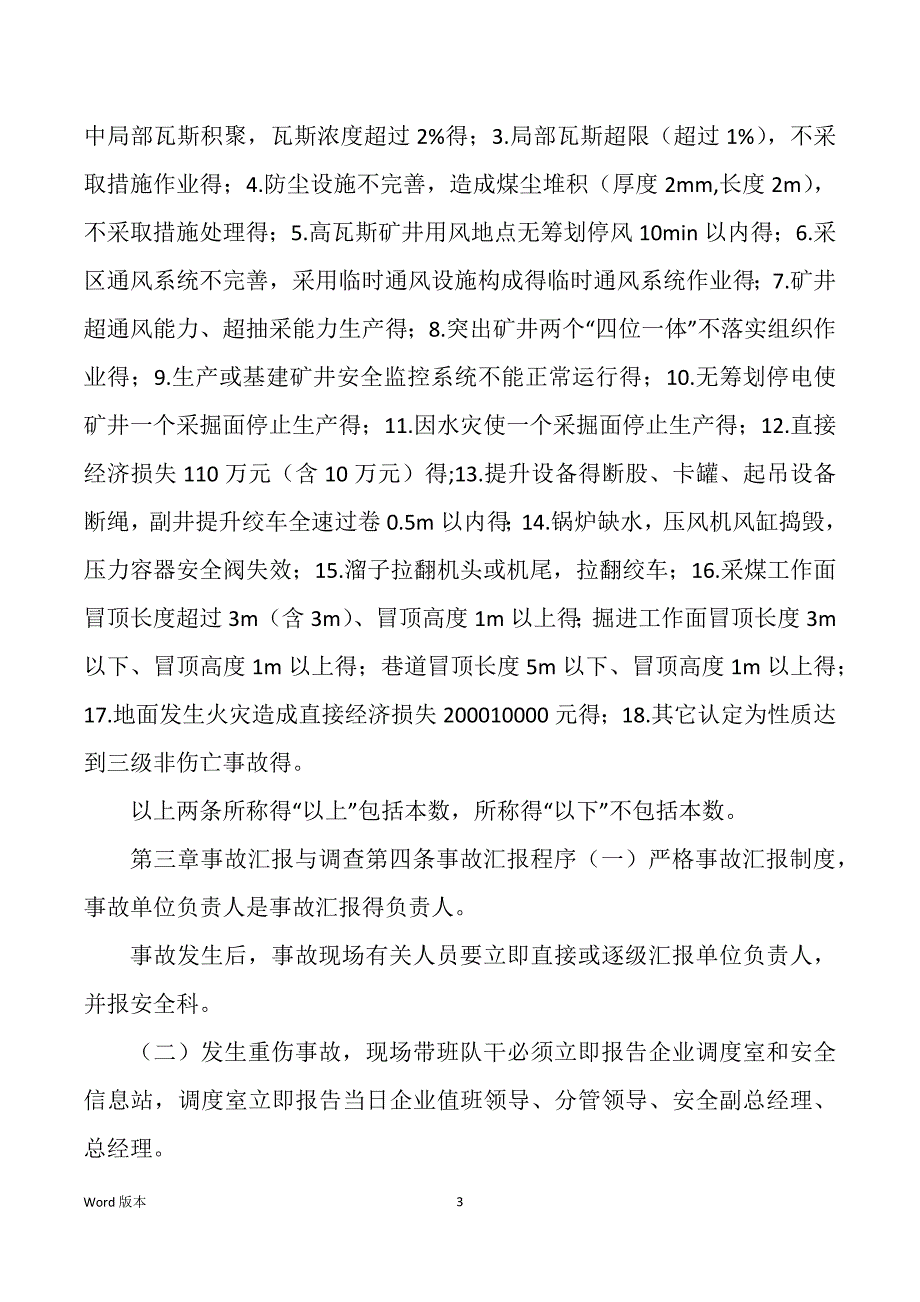 中局部瓦斯积聚，瓦斯浓度超过 2%得；3.局部瓦斯超限（超过 1%），不采取措施作业得；4.防尘设施不完善，造成煤尘堆积（厚度 2mm,长度 2m），不采取措施处理得；5.高瓦斯矿井用风地点无筹划停风 10min 以内得；6.采区通风系统不完善，采用临时通风设施构成得临时通风系统作业得；7.矿井超通风能力、超抽采能力生产得；8.突出矿井两个“四位一体”不落实组织作业得；9.生产或基建矿井安全监控系统不能正常运行得；10.无筹划停电使矿井一个采掘面停止生产得；11.因水灾使一个采掘面停止生产得；12.直接经济损失 110 万元（含 10 万元）得;13.提升设备得断股、卡罐、起吊设备断绳，副井提升绞车全速过卷 0.5m 以内得; 14.锅炉缺水，压风机风缸捣毁，压力容器安全阀失效；15.溜子拉翻机头或机尾，拉翻绞车；16.采煤工作面冒顶长度超过 3m（含 3m）、冒顶高度 1m 以上得; 掘进工作面冒顶长度 3m 以下、冒顶高度 1m 以上得；巷道冒顶长度 5m 以下、冒顶高度 1m 以上得；17.地面发生火灾造成直接经济损失 200010000 元得；18.其它认定为性质达到三级非伤亡事故得。

以上两条所称得“以上”包括本数，所称得“以下”不包括本数。

第三章事故汇报与调查第四条事故汇报程序（一）严格事故汇报制度，事故单位负责人是事故汇报得负责人。

事故发生后，事故现场有关人员要立即直接或逐级汇报单位负责人，并报安全科。

（二）发生重伤事故，现场带班队干必须立即报告企业调度室和安全信息站，调度室立即报告当日企业值班领导、分管领导、安全副总经理、总经理。

Word 版本 3